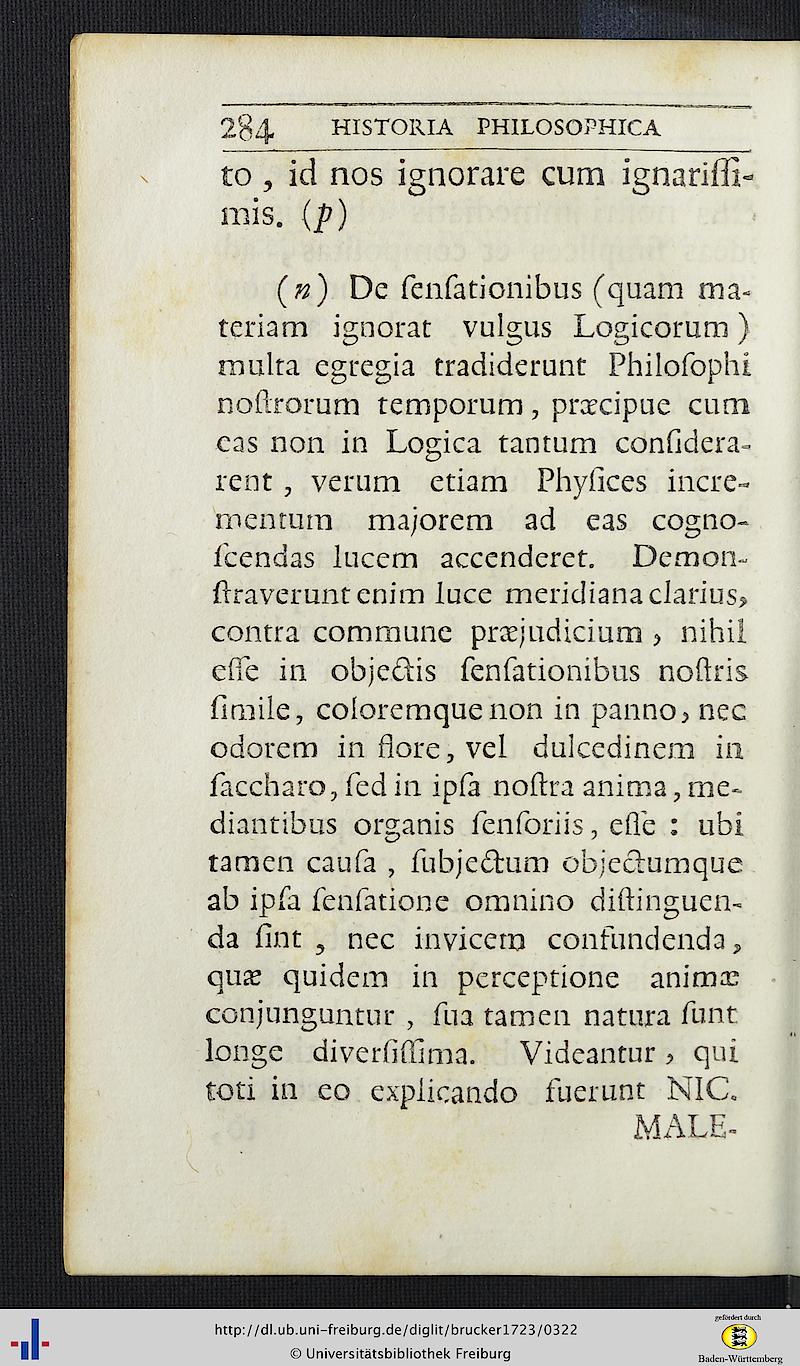 284 HISTORIA PHILOSOPHICA

to, id nos ignorare cum ignariſſimis. (p)

(n) De ſenſationibus (quam materiam ignorat vulgus Logicorum) multa egregia tradiderunt Philoſophi noſtrorum temporum, præcipue cum eas non in Logica tantum conſiderarent, verum etiam Phyſices incrementum majorem ad eas cognoſcendas lucem accenderet. Demonſtraverunt enim luce meridiana clarius, contra commune præjudicium, nihil eſſe in objectis ſenſationibus noſtris ſimile, coloremque non in panno, nec odorem in flore, vel dulcedinem in ſaccharo, ſed in ipſa noſtra anima, mediantibus organis ſenſoriis, eſſe: ubi tamen cauſa, ſubjectum objectumque ab ipſa ſenſatione omnino diſtinguenda ſint, nec invicem confundenda, quæ quidem in perceptione animæ conjunguntur, ſua tamen natura ſunt longe diverſiſſima. Videantur, qui toti in eo explicando fuerunt NIC. MALE-

http://dl.ub.uni-freiburg.de/diglit/brucker1723/0322
© Universitätsbibliothek Freiburg
gefördert durch
Baden-Württemberg